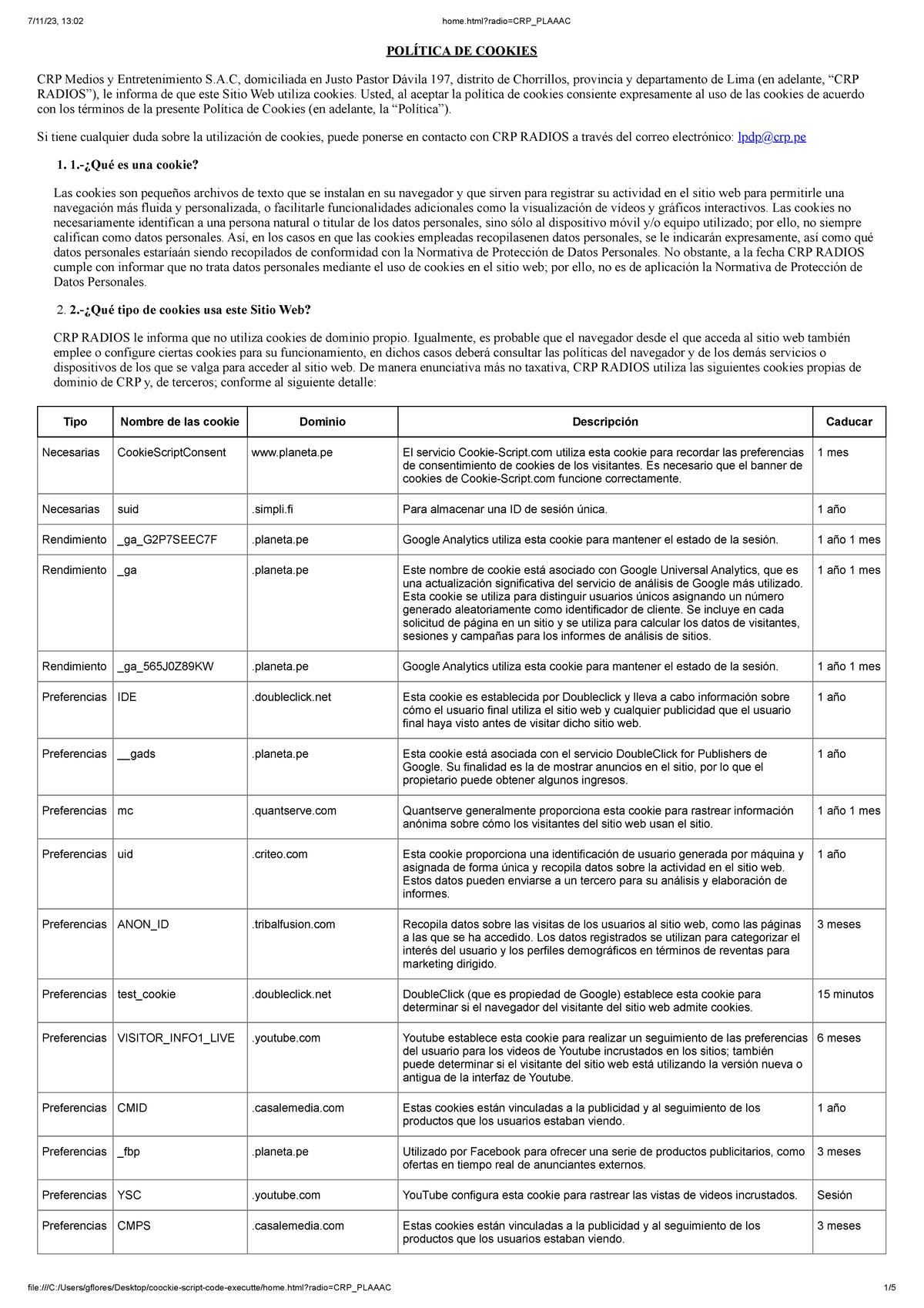 7/11/23, 13:02 home.html?radio=CRP_PLAAAC

POLÍTICA DE COOKIES

CRP Medios y Entretenimiento S.A.C, domiciliada en Justo Pastor Dávila 197, distrito de Chorrillos, provincia y departamento de Lima (en adelante, “CRP RADIOS”), le informa de que este Sitio Web utiliza cookies. Usted, al aceptar la política de cookies consiente expresamente al uso de las cookies de acuerdo con los términos de la presente Política de Cookies (en adelante, la “Política”).

Si tiene cualquier duda sobre la utilización de cookies, puede ponerse en contacto con CRP RADIOS a través del correo electrónico: lpdp@crp.pe

1. 1.-¿Qué es una cookie?

Las cookies son pequeños archivos de texto que se instalan en su navegador y que sirven para registrar su actividad en el sitio web para permitirle una navegación más fluida y personalizada, o facilitarle funcionalidades adicionales como la visualización de vídeos y gráficos interactivos. Las cookies no necesariamente identifican a una persona natural o titular de los datos personales, sino sólo al dispositivo móvil y/o equipo utilizado; por ello, no siempre califican como datos personales. Así, en los casos en que las cookies empleadas recopilasenen datos personales, se le indicarán expresamente, así como qué datos personales estaríaán siendo recopilados de conformidad con la Normativa de Protección de Datos Personales. No obstante, a la fecha CRP RADIOS cumple con informar que no trata datos personales mediante el uso de cookies en el sitio web; por ello, no es de aplicación la Normativa de Protección de Datos Personales.

2. 2.-¿Qué tipo de cookies usa este Sitio Web?

CRP RADIOS le informa que no utiliza cookies de dominio propio. Igualmente, es probable que el navegador desde el que acceda al sitio web también emplee o configure ciertas cookies para su funcionamiento, en dichos casos deberá consultar las políticas del navegador y de los demás servicios o dispositivos de los que se valga para acceder al sitio web. De manera enunciativa más no taxativa, CRP RADIOS utiliza las siguientes cookies propias de dominio de CRP y, de terceros; conforme al siguiente detalle:

| Tipo | Nombre de las cookie | Dominio | Descripción | Caducar |
|---|---|---|---|---|
| Necesarias | CookieScriptConsent | www.planeta.pe | El servicio Cookie-Script.com utiliza esta cookie para recordar las preferencias de consentimiento de cookies de los visitantes. Es necesario que el banner de cookies de Cookie-Script.com funcione correctamente. | 1 mes |
| Necesarias | suid | .simpli.fi | Para almacenar una ID de sesión única. | 1 año |
| Rendimiento | _ga_G2P7SEEC7F | .planeta.pe | Google Analytics utiliza esta cookie para mantener el estado de la sesión. | 1 año 1 mes |
| Rendimiento | _ga | .planeta.pe | Este nombre de cookie está asociado con Google Universal Analytics, que es una actualización significativa del servicio de análisis de Google más utilizado. Esta cookie se utiliza para distinguir usuarios únicos asignando un número generado aleatoriamente como identificador de cliente. Se incluye en cada solicitud de página en un sitio y se utiliza para calcular los datos de visitantes, sesiones y campañas para los informes de análisis de sitios. | 1 año 1 mes |
| Rendimiento | _ga_565J0Z89KW | .planeta.pe | Google Analytics utiliza esta cookie para mantener el estado de la sesión. | 1 año 1 mes |
| Preferencias | IDE | .doubleclick.net | Esta cookie es establecida por Doubleclick y lleva a cabo información sobre cómo el usuario final utiliza el sitio web y cualquier publicidad que el usuario final haya visto antes de visitar dicho sitio web. | 1 año |
| Preferencias | __gads | .planeta.pe | Esta cookie está asociada con el servicio DoubleClick for Publishers de Google. Su finalidad es la de mostrar anuncios en el sitio, por lo que el propietario puede obtener algunos ingresos. | 1 año |
| Preferencias | mc | .quantserve.com | Quantserve generalmente proporciona esta cookie para rastrear información anónima sobre cómo los visitantes del sitio web usan el sitio. | 1 año 1 mes |
| Preferencias | uid | .criteo.com | Esta cookie proporciona una identificación de usuario generada por máquina y asignada de forma única y recopila datos sobre la actividad en el sitio web. Estos datos pueden enviarse a un tercero para su análisis y elaboración de informes. | 1 año |
| Preferencias | ANON_ID | .tribalfusion.com | Recopila datos sobre las visitas de los usuarios al sitio web, como las páginas a las que se ha accedido. Los datos registrados se utilizan para categorizar el interés del usuario y los perfiles demográficos en términos de reventas para marketing dirigido. | 3 meses |
| Preferencias | test_cookie | .doubleclick.net | DoubleClick (que es propiedad de Google) establece esta cookie para determinar si el navegador del visitante del sitio web admite cookies. | 15 minutos |
| Preferencias | VISITOR_INFO1_LIVE | .youtube.com | Youtube establece esta cookie para realizar un seguimiento de las preferencias del usuario para los videos de Youtube incrustados en los sitios; también puede determinar si el visitante del sitio web está utilizando la versión nueva o antigua de la interfaz de Youtube. | 6 meses |
| Preferencias | CMID | .casalemedia.com | Estas cookies están vinculadas a la publicidad y al seguimiento de los productos que los usuarios estaban viendo. | 1 año |
| Preferencias | _fbp | .planeta.pe | Utilizado por Facebook para ofrecer una serie de productos publicitarios, como ofertas en tiempo real de anunciantes externos. | 3 meses |
| Preferencias | YSC | .youtube.com | YouTube configura esta cookie para rastrear las vistas de videos incrustados. | Sesión |
| Preferencias | CMPS | .casalemedia.com | Estas cookies están vinculadas a la publicidad y al seguimiento de los productos que los usuarios estaban viendo. | 3 meses |

file:///C:/Users/gflores/Desktop/coockie-script-code-executte/home.html?radio=CRP_PLAAAC 1/5